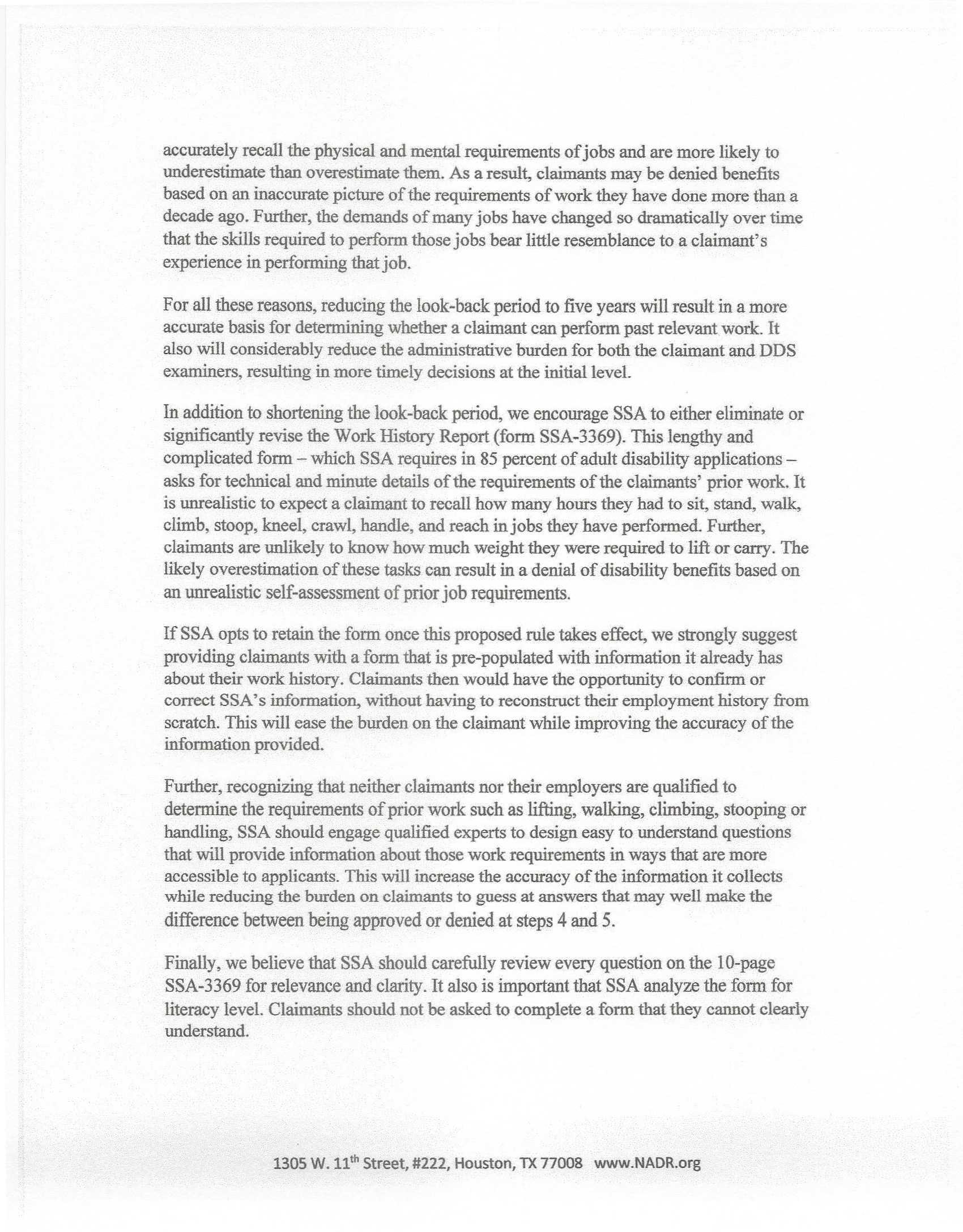 accurately recall the physical and mental requirements of jobs and are more likely to underestimate than overestimate them. As a result, claimants may be denied benefits based on an inaccurate picture of the requirements of work they have done more than a decade ago. Further, the demands of many jobs have changed so dramatically over time that the skills required to perform those jobs bear little resemblance to a claimant's experience in performing that job.

For all these reasons, reducing the look-back period to five years will result in a more accurate basis for determining whether a claimant can perform past relevant work. It also will considerably reduce the administrative burden for both the claimant and DDS examiners, resulting in more timely decisions at the initial level.

In addition to shortening the look-back period, we encourage SSA to either eliminate or significantly revise the Work History Report (form SSA-3369). This lengthy and complicated form – which SSA requires in 85 percent of adult disability applications – asks for technical and minute details of the requirements of the claimants' prior work. It is unrealistic to expect a claimant to recall how many hours they had to sit, stand, walk, climb, stoop, kneel, crawl, handle, and reach in jobs they have performed. Further, claimants are unlikely to know how much weight they were required to lift or carry. The likely overestimation of these tasks can result in a denial of disability benefits based on an unrealistic self-assessment of prior job requirements.

If SSA opts to retain the form once this proposed rule takes effect, we strongly suggest providing claimants with a form that is pre-populated with information it already has about their work history. Claimants then would have the opportunity to confirm or correct SSA's information, without having to reconstruct their employment history from scratch. This will ease the burden on the claimant while improving the accuracy of the information provided.

Further, recognizing that neither claimants nor their employers are qualified to determine the requirements of prior work such as lifting, walking, climbing, stooping or handling, SSA should engage qualified experts to design easy to understand questions that will provide information about those work requirements in ways that are more accessible to applicants. This will increase the accuracy of the information it collects while reducing the burden on claimants to guess at answers that may well make the difference between being approved or denied at steps 4 and 5.

Finally, we believe that SSA should carefully review every question on the 10-page SSA-3369 for relevance and clarity. It also is important that SSA analyze the form for literacy level. Claimants should not be asked to complete a form that they cannot clearly understand.

1305 W. 11$^{th}$ Street, #222, Houston, TX 77008 www.NADR.org